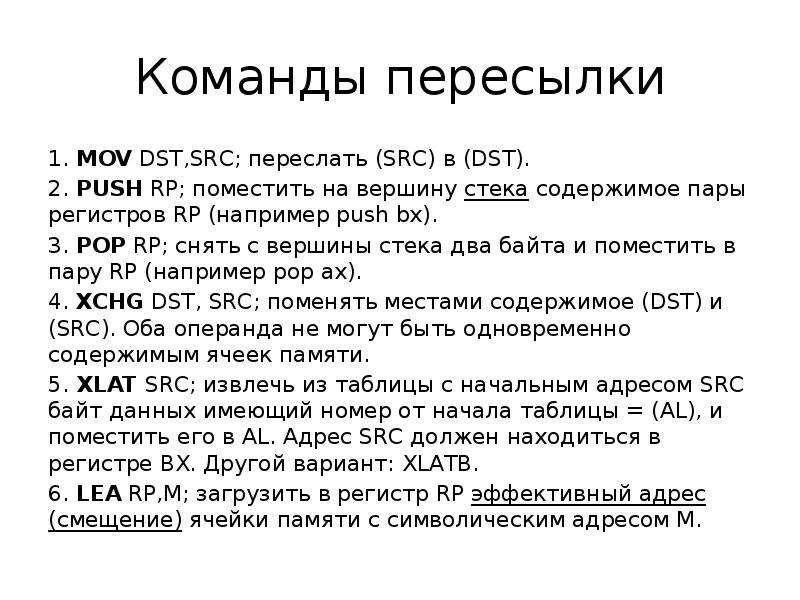 Команды пересылки

1. MOV DST,SRC; переслать (SRC) в (DST).

2. PUSH RP; поместить на вершину стека содержимое пары регистров RP (например push bx).

3. POP RP; снять с вершины стека два байта и поместить в пару RP (например pop ax).

4. XCHG DST, SRC; поменять местами содержимое (DST) и (SRC). Оба операнда не могут быть одновременно содержимым ячеек памяти.

5. XLAT SRC; извлечь из таблицы с начальным адресом SRC байт данных имеющий номер от начала таблицы = (AL), и поместить его в AL. Адрес SRC должен находиться в регистре BX. Другой вариант: XLATB.

6. LEA RP,M; загрузить в регистр RP эффективный адрес (смещение) ячейки памяти с символическим адресом M.